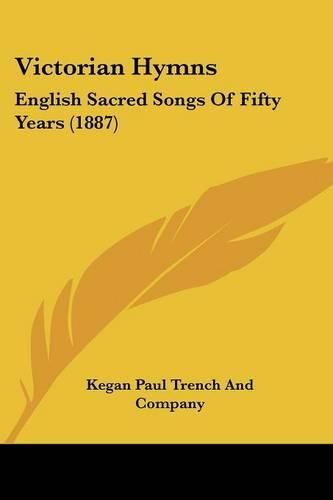 Victorian Hymns

English Sacred Songs Of Fifty Years (1887)

Kegan Paul Trench And Company